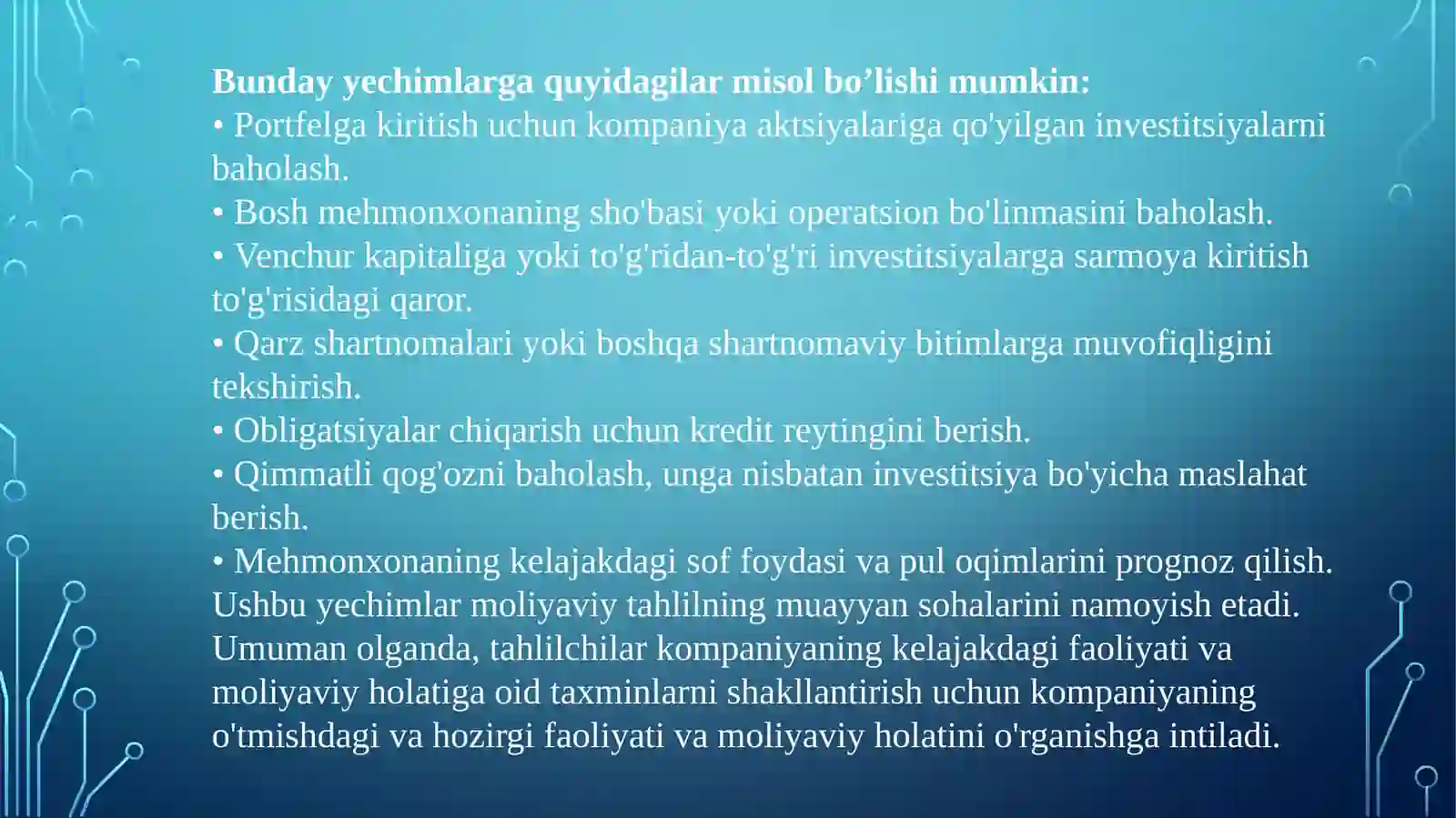 Bunday yechimlarga quyidagilar misol bo’lishi mumkin:
• Portfelga kiritish uchun kompaniya aktsiyalariga qo'yilgan investitsiyalarni baholash.
• Bosh mehmonxonaning sho'basi yoki operatsion bo'linmasini baholash.
• Venchur kapitaliga yoki to'g'ridan-to'g'ri investitsiyalarga sarmoya kiritish to'g'risidagi qaror.
• Qarz shartnomalari yoki boshqa shartnomaviy bitimlarga muvofiqligini tekshirish.
• Obligatsiyalar chiqarish uchun kredit reytingini berish.
• Qimmatli qog'ozni baholash, unga nisbatan investitsiya bo'yicha maslahat berish.
• Mehmonxonaning kelajakdagi sof foydasi va pul oqimlarini prognoz qilish.
Ushbu yechimlar moliyaviy tahlilning muayyan sohalarini namoyish etadi. Umuman olganda, tahlilchilar kompaniyaning kelajakdagi faoliyati va moliyaviy holatiga oid taxminlarni shakllantirish uchun kompaniyaning o'tmishdagi va hozirgi faoliyati va moliyaviy holatini o'rganishga intiladi.